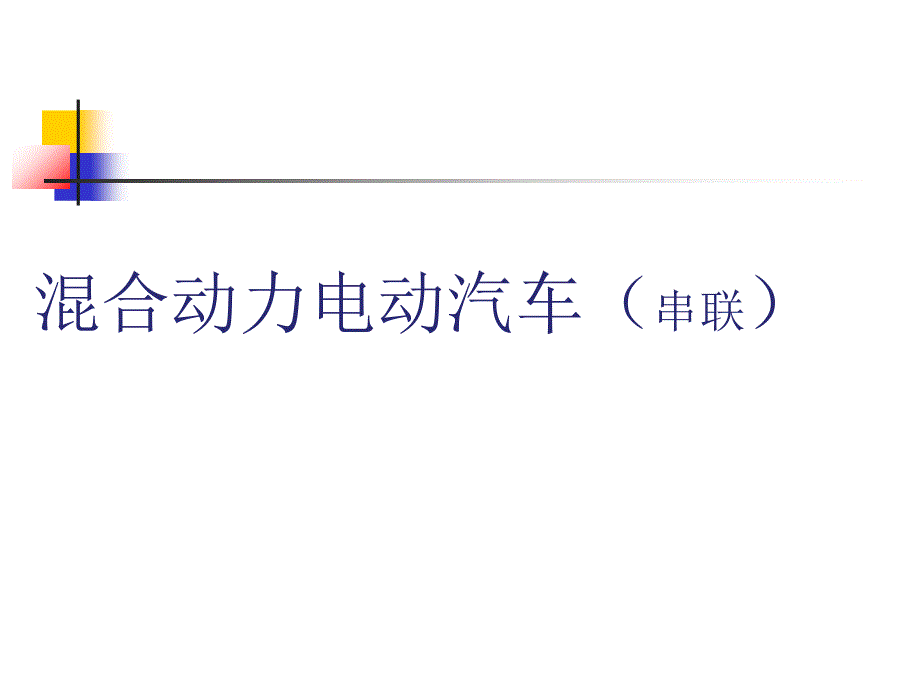 混合动力电动汽车（串联）